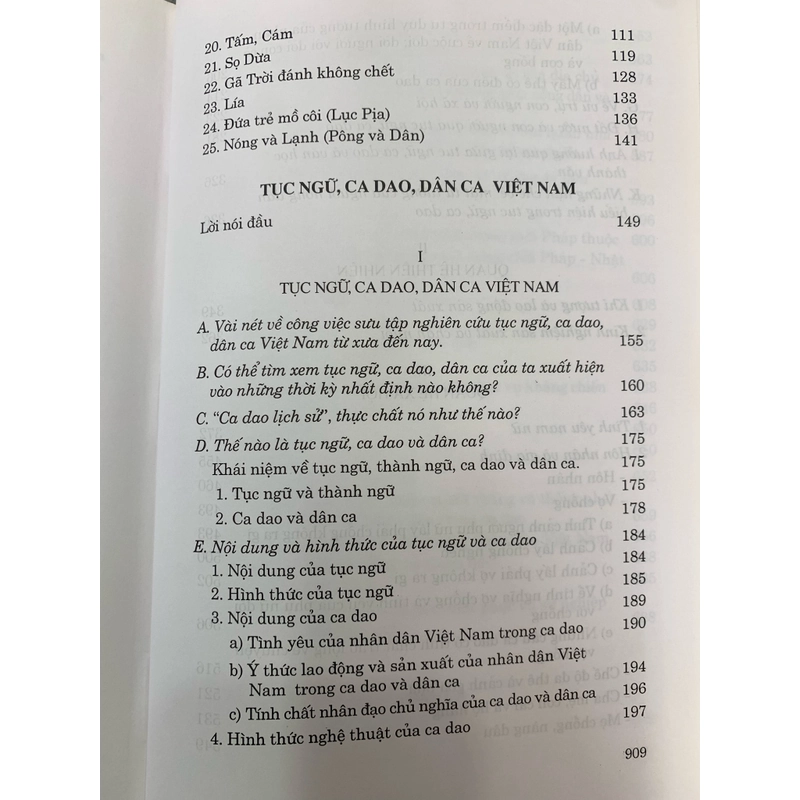 20. Tấm, Cám 111
21. Sọ Dừa 119
22. Gã Trời đánh không chết 128
23. Lía 133
24. Đứa trẻ mồ côi (Lục Pịa) 136
25. Nóng và Lạnh (Pông và Dân) 141

TỤC NGỮ, CA DAO, DÂN CA VIỆT NAM

Lời nói đầu 149

I

TỤC NGỮ, CA DAO, DÂN CA VIỆT NAM

A. Vài nét về công việc sưu tập nghiên cứu tục ngữ, ca dao, dân ca Việt Nam từ xưa đến nay. 155
B. Có thể tìm xem tục ngữ, ca dao, dân ca của ta xuất hiện vào những thời kỳ nhất định nào không? 160
C. "Ca dao lịch sử", thực chất nó như thế nào? 163
D. Thế nào là tục ngữ, ca dao và dân ca? 175
Khái niệm về tục ngữ, thành ngữ, ca dao và dân ca. 175
1. Tục ngữ và thành ngữ 175
2. Ca dao và dân ca 178
E. Nội dung và hình thức của tục ngữ và ca dao 184
1. Nội dung của tục ngữ 184
2. Hình thức của tục ngữ 185
3. Nội dung của ca dao 189
a) Tình yêu của nhân dân Việt Nam trong ca dao 190
b) Ý thức lao động và sản xuất của nhân dân Việt Nam trong ca dao và dân ca 194
c) Tính chất nhân đạo chủ nghĩa của ca dao và dân ca 196
4. Hình thức nghệ thuật của ca dao 197

909